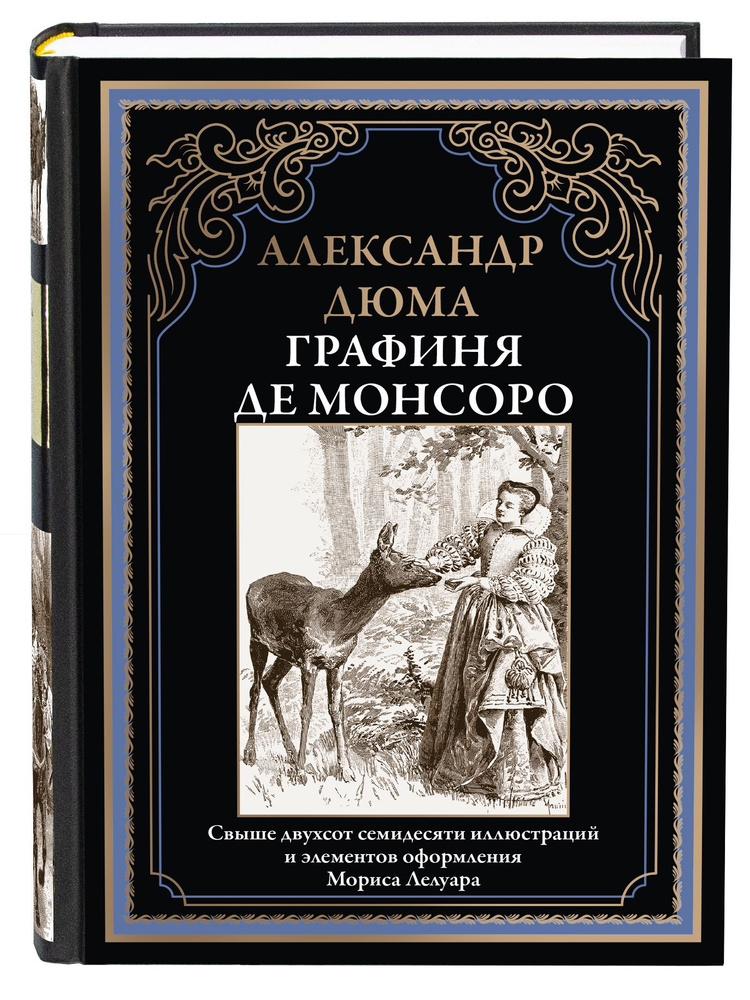 АЛЕКСАНДР ДЮМА
ГРАФИНЯ ДЕ МОНСОРО

Свыше двухсот семидесяти иллюстраций и элементов оформления Мориса Лелуара